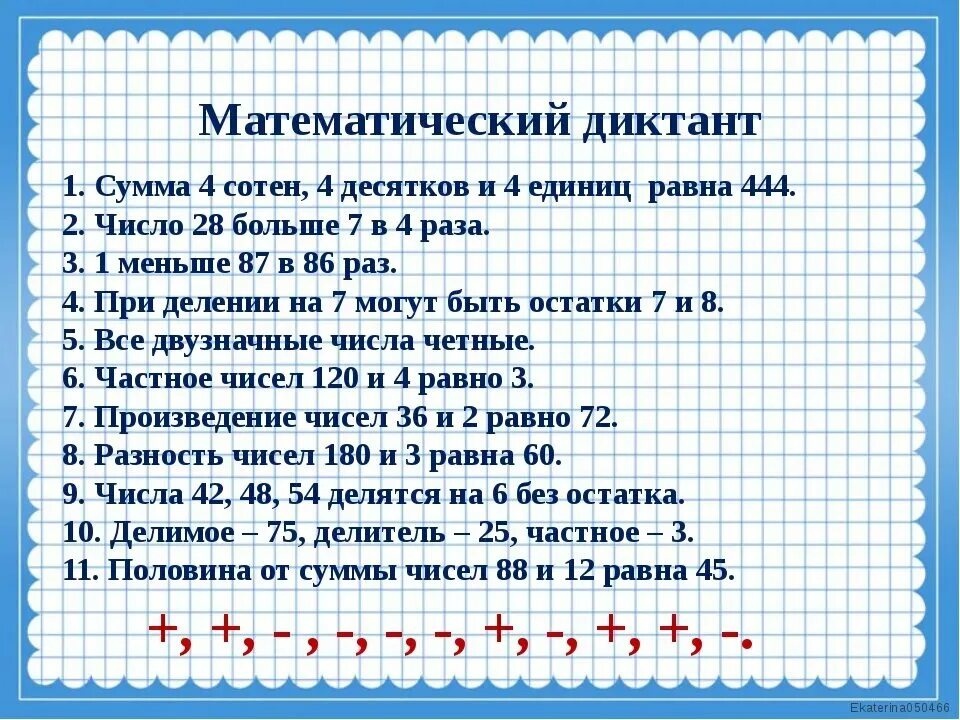 Математический диктант

1. Сумма 4 сотен, 4 десятков и 4 единиц  равна 444.
2. Число 28 больше 7 в 4 раза.
3. 1 меньше 87 в 86 раз.
4. При делении на 7 могут быть остатки 7 и 8.
5. Все двузначные числа четные.
6. Частное чисел 120 и 4 равно 3.
7. Произведение чисел 36 и 2 равно 72.
8. Разность чисел 180 и 3 равна 60.
9. Числа 42, 48, 54 делятся на 6 без остатка.
10. Делимое – 75, делитель – 25, частное – 3.
11. Половина от суммы чисел 88 и 12 равна 45.

+, +, - , -, -, -, +, -, +, +, -.

Ekaterina050466